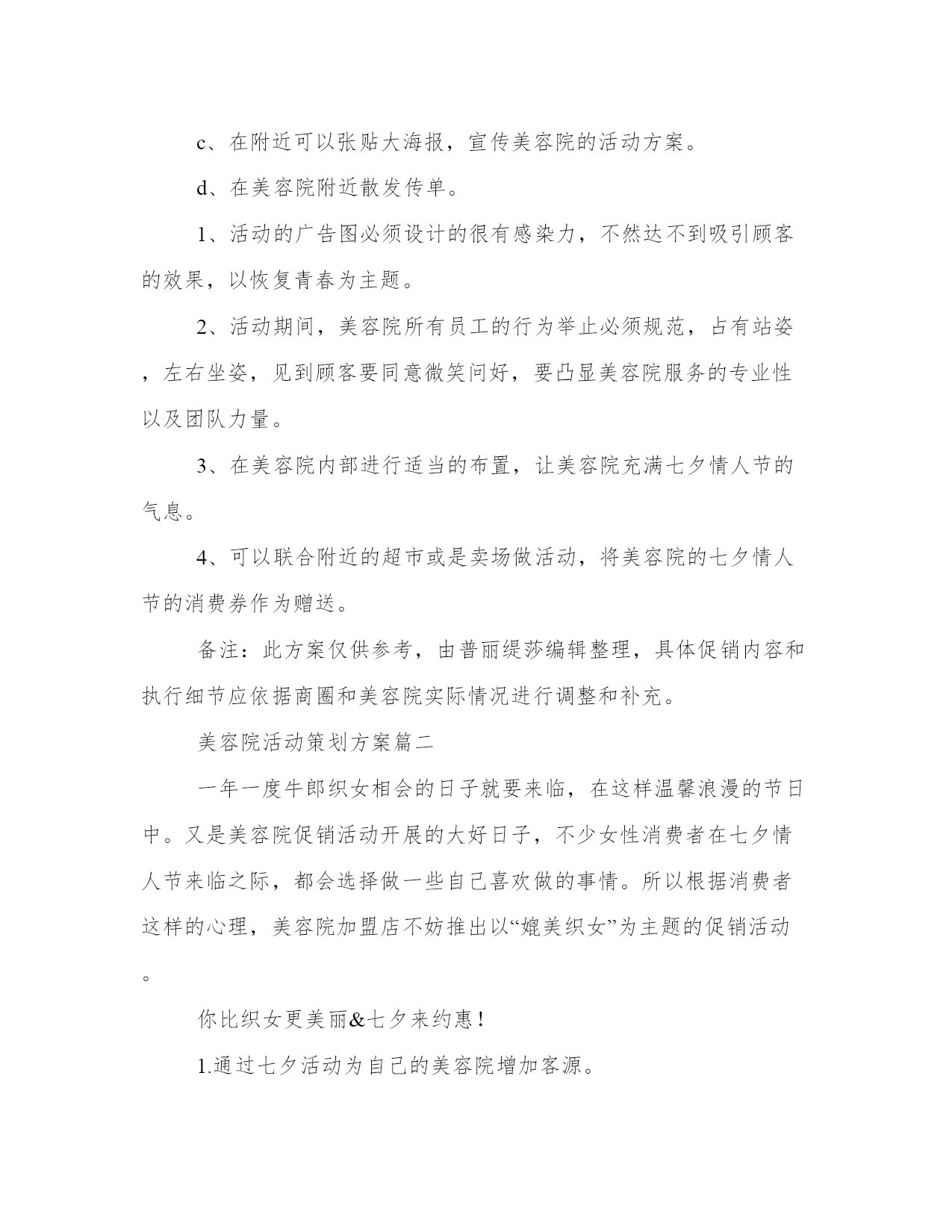 c、在附近可以张贴大海报，宣传美容院的活动方案。

d、在美容院附近散发传单。

1、活动的广告图必须设计的很有感染力，不然达不到吸引顾客的效果，以恢复青春为主题。

2、活动期间，美容院所有员工的行为举止必须规范，占有站姿，左右坐姿，见到顾客要同意微笑问好，要凸显美容院服务的专业性以及团队力量。

3、在美容院内部进行适当的布置，让美容院充满七夕情人节的气息。

4、可以联合附近的超市或是卖场做活动，将美容院的七夕情人节的消费券作为赠送。

备注：此方案仅供参考，由普丽缇莎编辑整理，具体促销内容和执行细节应依据商圈和美容院实际情况进行调整和补充。

美容院活动策划方案篇二

一年一度牛郎织女相会的日子就要来临，在这样温馨浪漫的节日中。又是美容院促销活动开展的大好日子，不少女性消费者在七夕情人节来临之际，都会选择做一些自己喜欢做的事情。所以根据消费者这样的心理，美容院加盟店不妨推出以“媲美织女”为主题的促销活动。

你比织女更美丽&七夕来约惠！

1.通过七夕活动为自己的美容院增加客源。